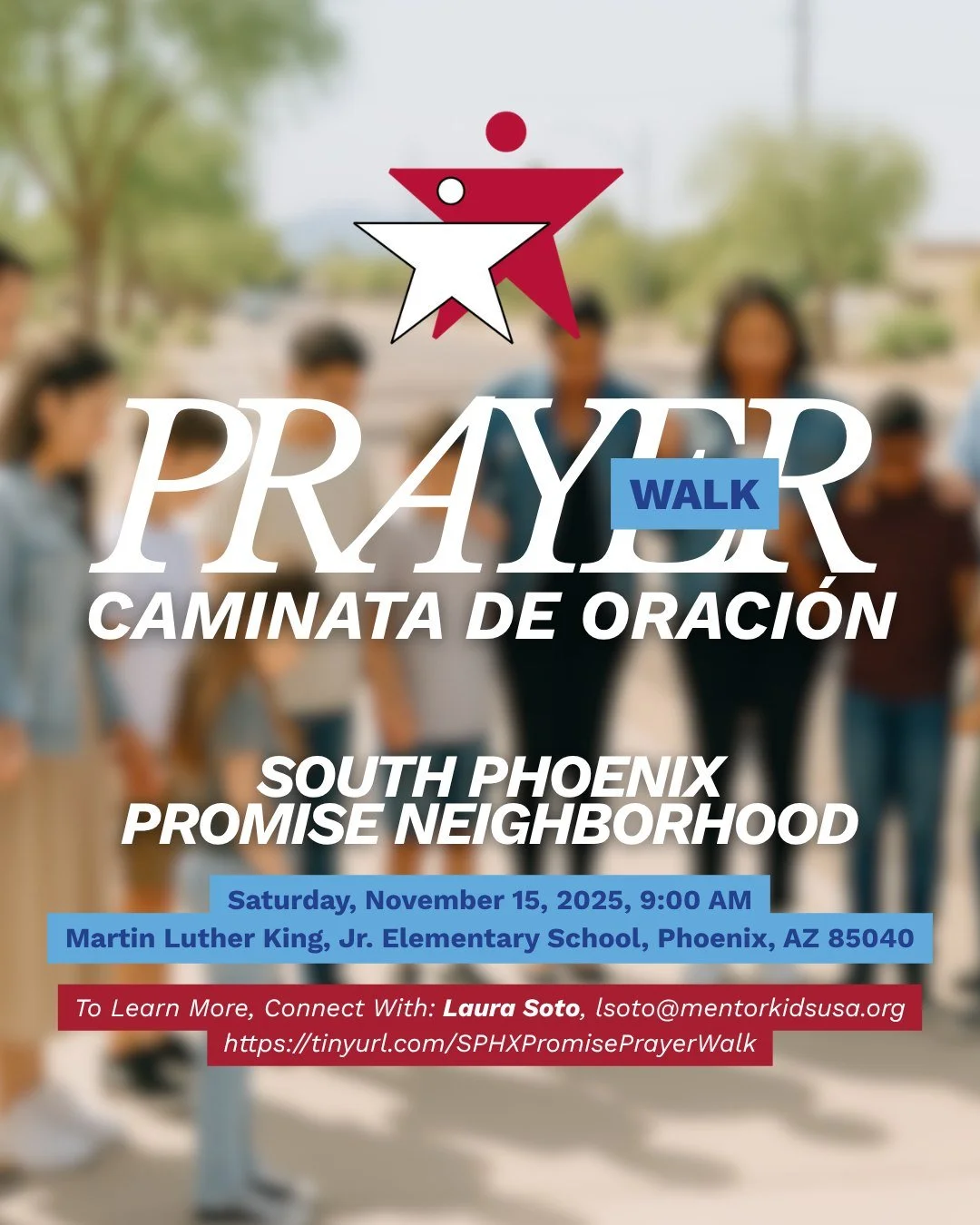 PRAYER
WALK
CAMINATA DE ORACIÓN

SOUTH PHOENIX
PROMISE NEIGHBORHOOD

Saturday, November 15, 2025, 9:00 AM
Martin Luther King, Jr. Elementary School, Phoenix, AZ 85040

To Learn More, Connect With: Laura Soto, lsoto@mentorkidsusa.org
https://tinyurl.com/SPHXPromisePrayerWalk